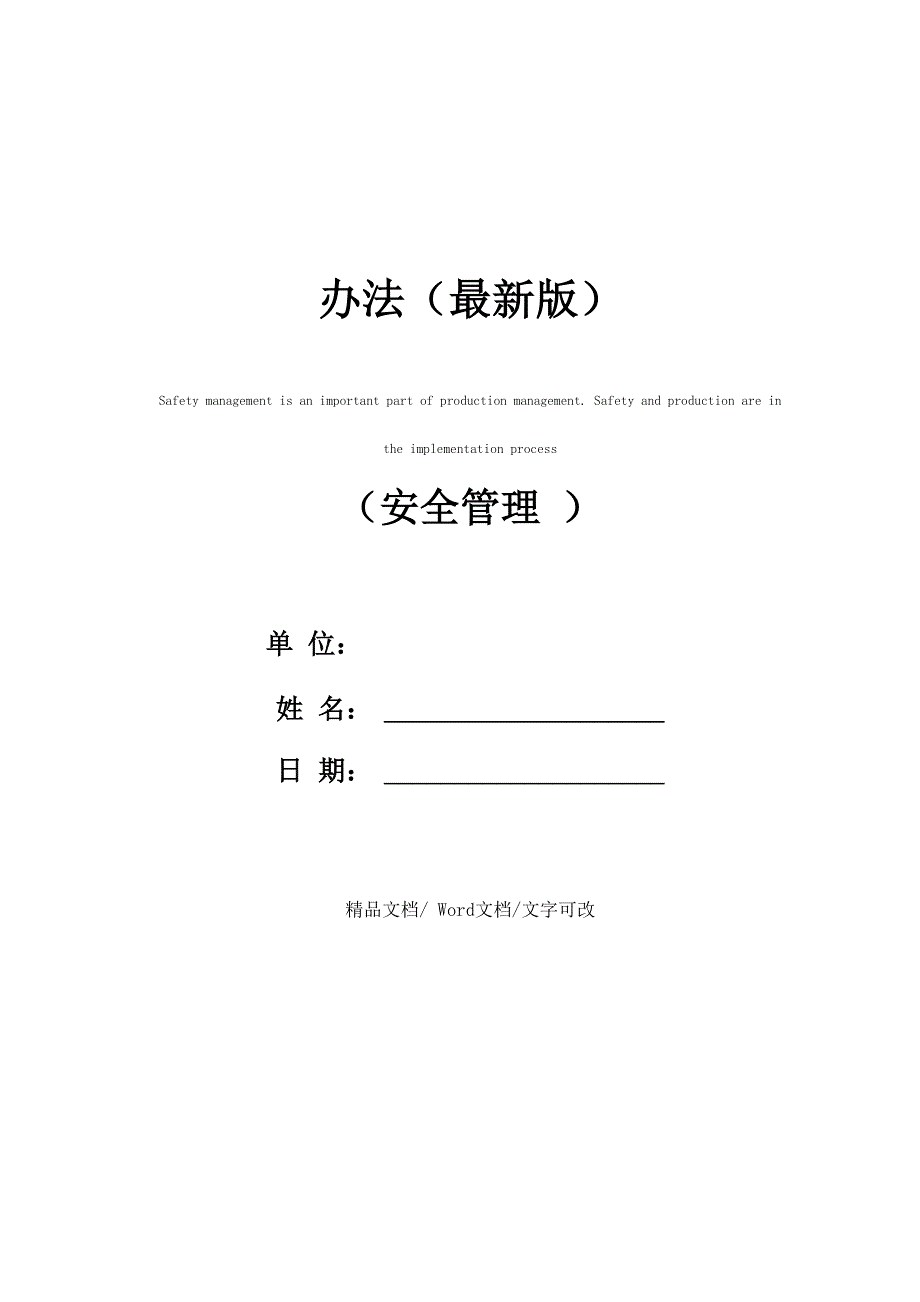 办法（最新版）

Safety management is an important part of production management. Safety and production are in the implementation process

（安全管理 ）

单 位：

姓 名：

日 期：

精品文档/ Word文档/文字可改